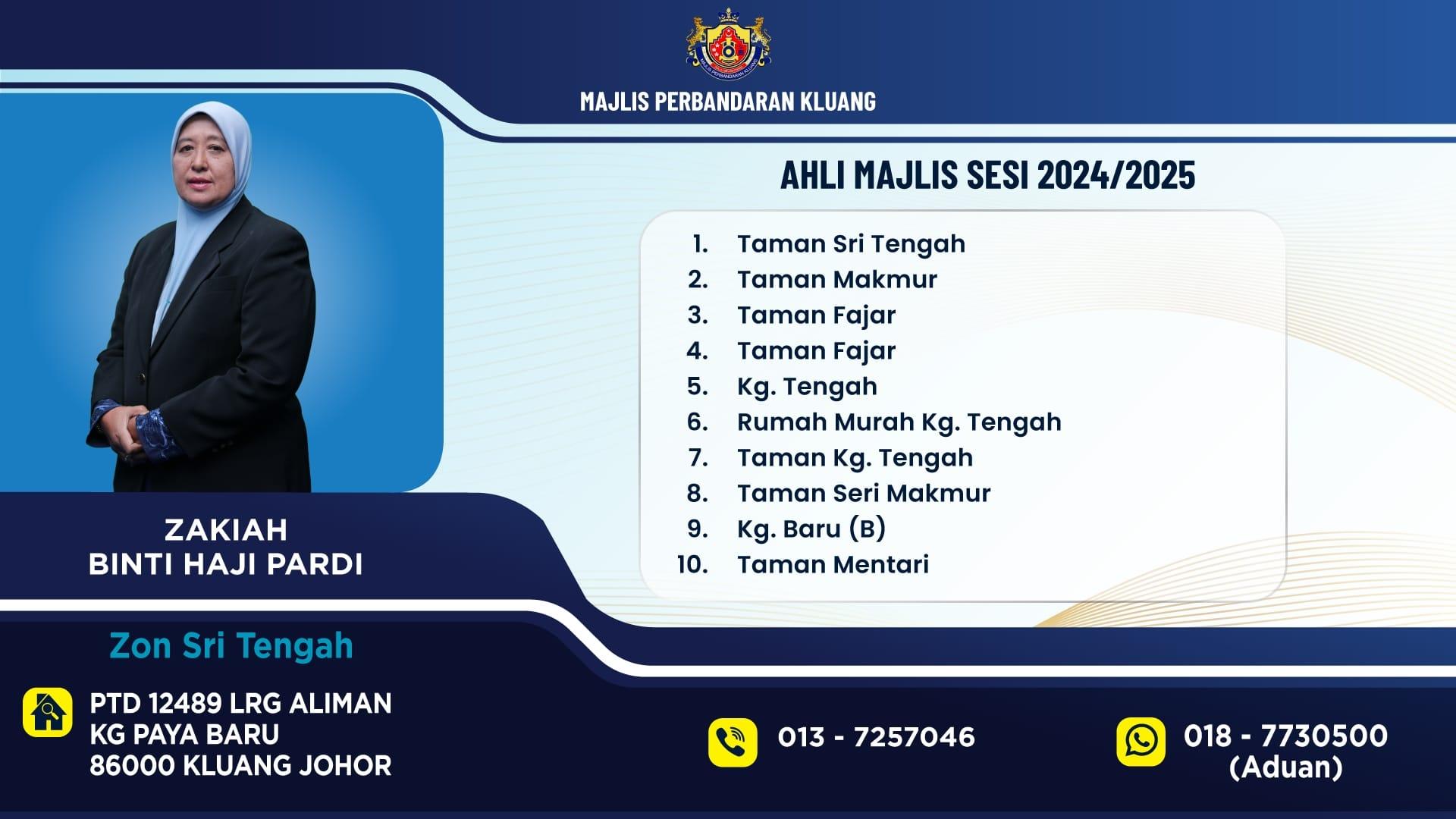 MAJLIS PERBANDARAN KLUANG

AHLI MAJLIS SESI 2024/2025

1. Taman Sri Tengah
2. Taman Makmur
3. Taman Fajar
4. Taman Fajar
5. Kg. Tengah
6. Rumah Murah Kg. Tengah
7. Taman Kg. Tengah
8. Taman Seri Makmur
9. Kg. Baru (B)
10. Taman Mentari

ZAKIAH
BINTI HAJI PARDI

Zon Sri Tengah

PTD 12489 LRG ALIMAN
KG PAYA BARU
86000 KLUANG JOHOR

013 - 7257046

018 - 7730500
(Aduan)